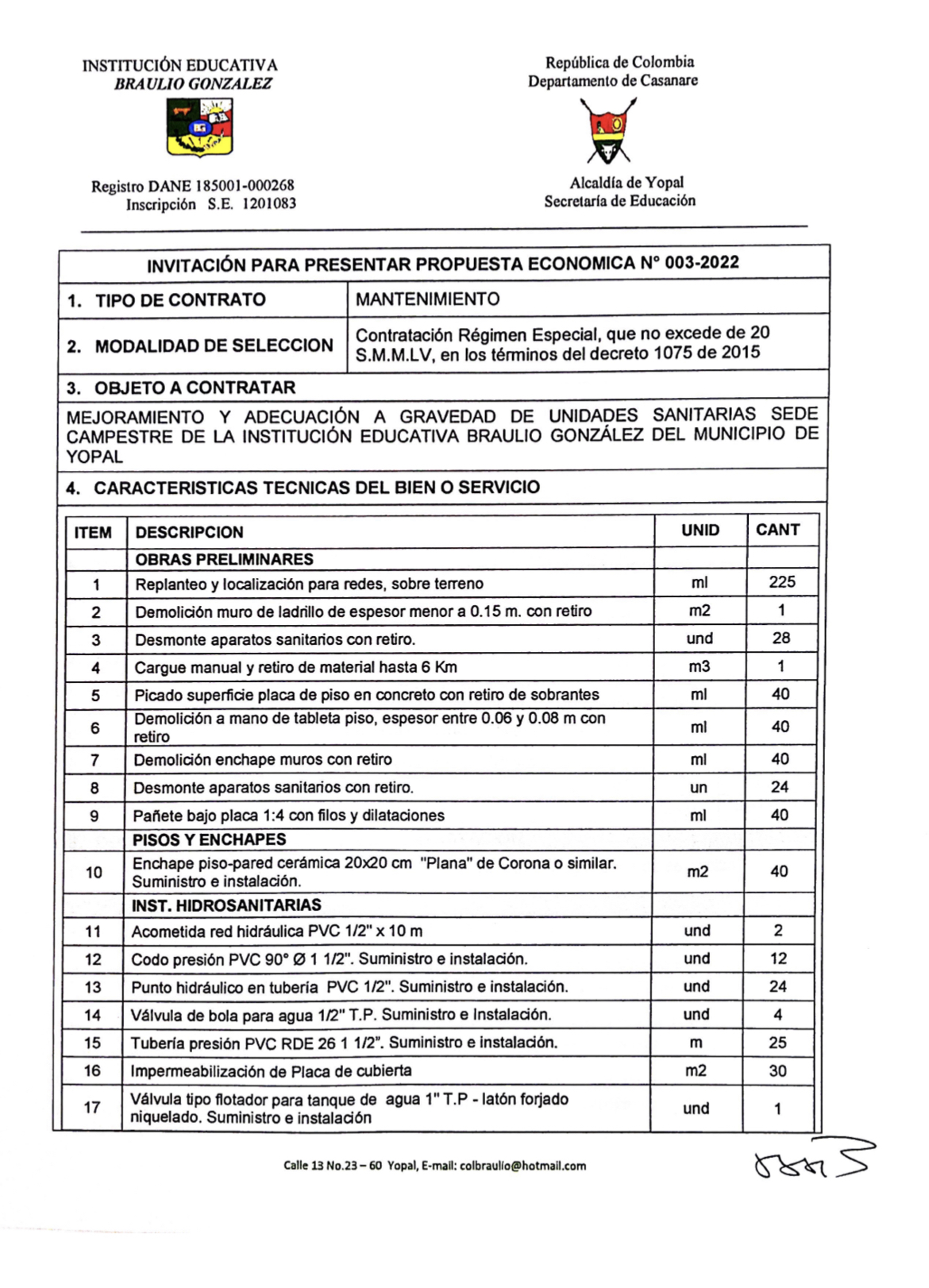 INSTITUCIÓN EDUCATIVA
BRAULIO GONZALEZ

Registro DANE 185001-000268
Inscripción S.E. 1201083

República de Colombia
Departamento de Casanare

Alcaldía de Yopal
Secretaría de Educación

INVITACIÓN PARA PRESENTAR PROPUESTA ECONOMICA N° 003-2022

| 1. TIPO DE CONTRATO | MANTENIMIENTO |
|---|---|
| 2. MODALIDAD DE SELECCION | Contratación Régimen Especial, que no excede de 20 S.M.M.LV, en los términos del decreto 1075 de 2015 |

3. OBJETO A CONTRATAR

MEJORAMIENTO Y ADECUACIÓN A GRAVEDAD DE UNIDADES SANITARIAS SEDE CAMPESTRE DE LA INSTITUCIÓN EDUCATIVA BRAULIO GONZÁLEZ DEL MUNICIPIO DE YOPAL

4. CARACTERISTICAS TECNICAS DEL BIEN O SERVICIO

| ITEM | DESCRIPCION | UNID | CANT |
|---|---|---|---|
| | OBRAS PRELIMINARES | | |
| 1 | Replanteo y localización para redes, sobre terreno | ml | 225 |
| 2 | Demolición muro de ladrillo de espesor menor a 0.15 m. con retiro | m2 | 1 |
| 3 | Desmonte aparatos sanitarios con retiro. | und | 28 |
| 4 | Cargue manual y retiro de material hasta 6 Km | m3 | 1 |
| 5 | Picado superficie placa de piso en concreto con retiro de sobrantes | ml | 40 |
| 6 | Demolición a mano de tableta piso, espesor entre 0.06 y 0.08 m con retiro | ml | 40 |
| 7 | Demolición enchape muros con retiro | ml | 40 |
| 8 | Desmonte aparatos sanitarios con retiro. | un | 24 |
| 9 | Pañete bajo placa 1:4 con filos y dilataciones | ml | 40 |
| | PISOS Y ENCHAPES | | |
| 10 | Enchape piso-pared cerámica 20x20 cm "Plana" de Corona o similar. Suministro e instalación. | m2 | 40 |
| | INST. HIDROSANITARIAS | | |
| 11 | Acometida red hidráulica PVC 1/2" x 10 m | und | 2 |
| 12 | Codo presión PVC 90° Ø 1 1/2". Suministro e instalación. | und | 12 |
| 13 | Punto hidráulico en tubería PVC 1/2". Suministro e instalación. | und | 24 |
| 14 | Válvula de bola para agua 1/2" T.P. Suministro e Instalación. | und | 4 |
| 15 | Tubería presión PVC RDE 26 1 1/2". Suministro e instalación. | m | 25 |
| 16 | Impermeabilización de Placa de cubierta | m2 | 30 |
| 17 | Válvula tipo flotador para tanque de agua 1" T.P - latón forjado niquelado. Suministro e instalación | und | 1 |

Calle 13 No.23 – 60 Yopal, E-mail: colbraulio@hotmail.com